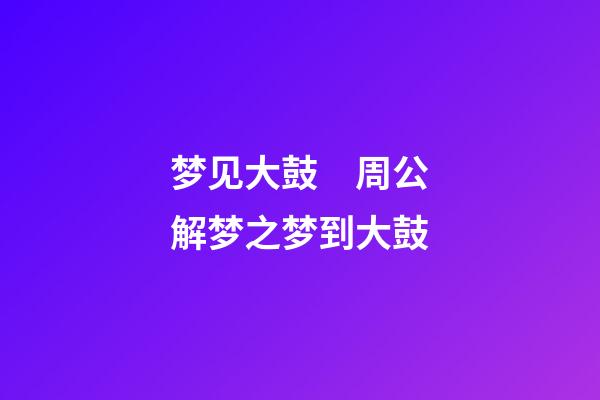 梦见大鼓　周公解梦之梦到大鼓